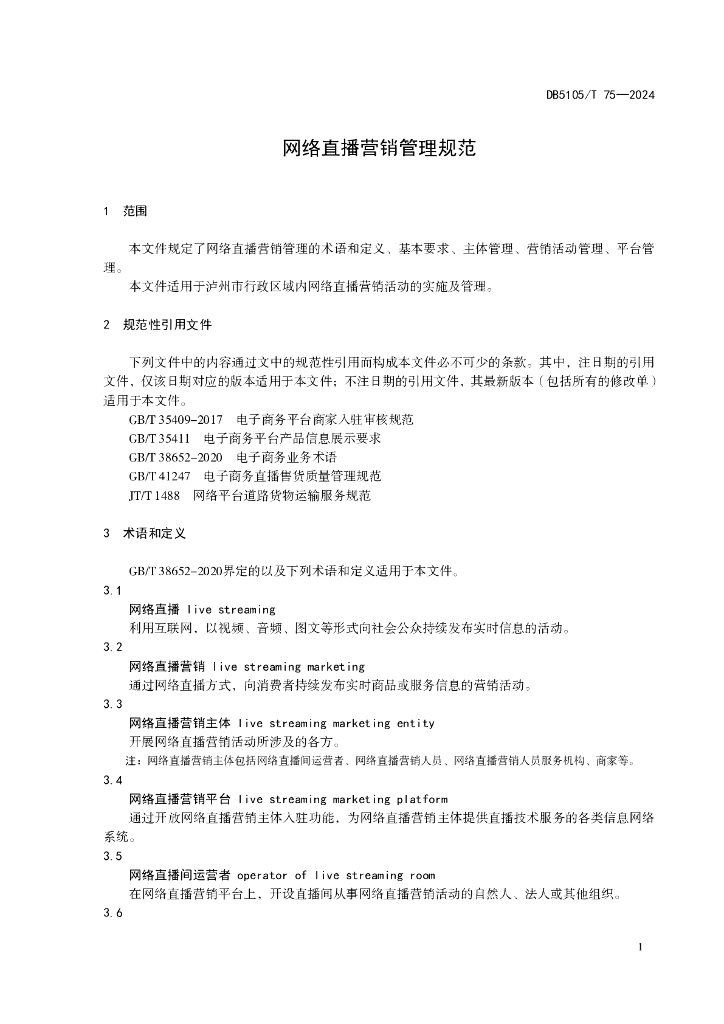 DB5105/T 75—2024

网络直播营销管理规范

1 范围

本文件规定了网络直播营销管理的术语和定义、基本要求、主体管理、营销活动管理、平台管理。

本文件适用于泸州市行政区域内网络直播营销活动的实施及管理。

2 规范性引用文件

下列文件中的内容通过文中的规范性引用而构成本文件必不可少的条款。其中，注日期的引用文件，仅该日期对应的版本适用于本文件；不注日期的引用文件，其最新版本（包括所有的修改单）适用于本文件。

GB/T 35409-2017 电子商务平台商家入驻审核规范
GB/T 35411 电子商务平台产品信息展示要求
GB/T 38652-2020 电子商务业务术语
GB/T 41247 电子商务直播售货质量管理规范
JT/T 1488 网络平台道路货物运输服务规范

3 术语和定义

GB/T 38652-2020界定的以及下列术语和定义适用于本文件。

3.1
网络直播 live streaming
利用互联网，以视频、音频、图文等形式向社会公众持续发布实时信息的活动。

3.2
网络直播营销 live streaming marketing
通过网络直播方式，向消费者持续发布实时商品或服务信息的营销活动。

3.3
网络直播营销主体 live streaming marketing entity
开展网络直播营销活动所涉及的各方。
注：网络直播营销主体包括网络直播间运营者、网络直播营销人员、网络直播营销人员服务机构、商家等。

3.4
网络直播营销平台 live streaming marketing platform
通过开放网络直播营销主体入驻功能，为网络直播营销主体提供直播技术服务的各类信息网络系统。

3.5
网络直播间运营者 operator of live streaming room
在网络直播营销平台上，开设直播间从事网络直播营销活动的自然人、法人或其他组织。

3.6

1